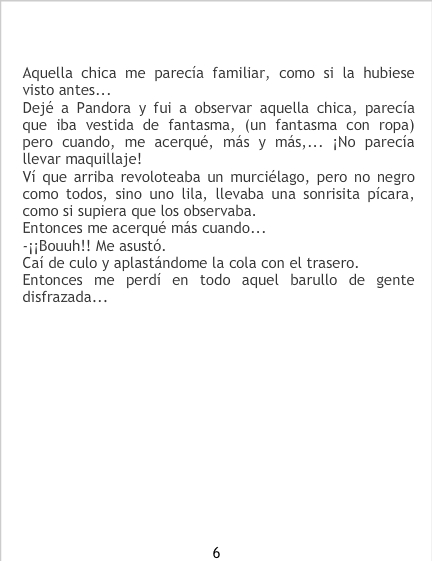 Aquella chica me parecía familiar, como si la hubiese visto antes...
Dejé a Pandora y fui a observar aquella chica, parecía que iba vestida de fantasma, (un fantasma con ropa) pero cuando, me acerqué, más y más,... ¡No parecía llevar maquillaje!
Ví que arriba revoloteaba un murciélago, pero no negro como todos, sino uno lila, llevaba una sonrisita pícara, como si supiera que los observaba.
Entonces me acerqué más cuando...
-¡¡Bouuh!! Me asustó.
Caí de culo y aplastándome la cola con el trasero.
Entonces me perdí en todo aquel barullo de gente disfrazada...

6